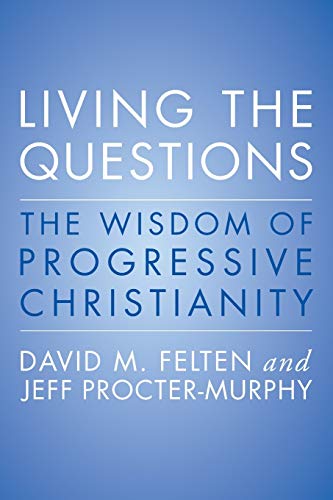 LIVING THE QUESTIONS

THE WISDOM OF PROGRESSIVE CHRISTIANITY

DAVID M. FELTEN and JEFF PROCTER-MURPHY